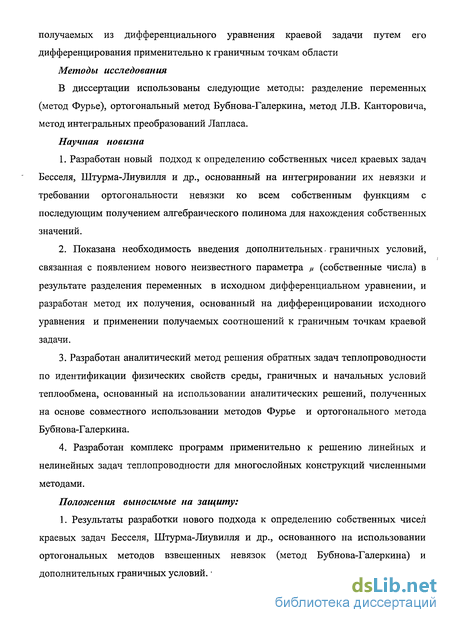 получаемых из дифференциального уравнения краевой задачи путем его дифференцирования применительно к граничным точкам области

Методы исследования

В диссертации использованы следующие методы: разделение переменных (метод Фурье), ортогональный метод Бубнова-Галеркина, метод Л.В. Канторовича, метод интегральных преобразований Лапласа.

Научная новизна

1. Разработан новый подход к определению собственных чисел краевых задач Бесселя, Штурма-Лиувилля и др., основанный на интегрировании их невязки и требовании ортогональности невязки ко всем собственным функциям с последующим получением алгебраического полинома для нахождения собственных значений.

2. Показана необходимость введения дополнительных граничных условий, связанная с появлением нового неизвестного параметра $\mu$ (собственные числа) в результате разделения переменных в исходном дифференциальном уравнении, и разработан метод их получения, основанный на дифференцировании исходного уравнения и применении получаемых соотношений к граничным точкам краевой задачи.

3. Разработан аналитический метод решения обратных задач теплопроводности по идентификации физических свойств среды, граничных и начальных условий теплообмена, основанный на использовании аналитических решений, полученных на основе совместного использовании методов Фурье и ортогонального метода Бубнова-Галеркина.

4. Разработан комплекс программ применительно к решению линейных и нелинейных задач теплопроводности для многослойных конструкций численными методами.

Положения выносимые на защиту:

1. Результаты разработки нового подхода к определению собственных чисел краевых задач Бесселя, Штурма-Лиувилля и др., основанного на использовании ортогональных методов взвешенных невязок (метод Бубнова-Галеркина) и дополнительных граничных условий.

dsLib.net
библиотека диссертаций